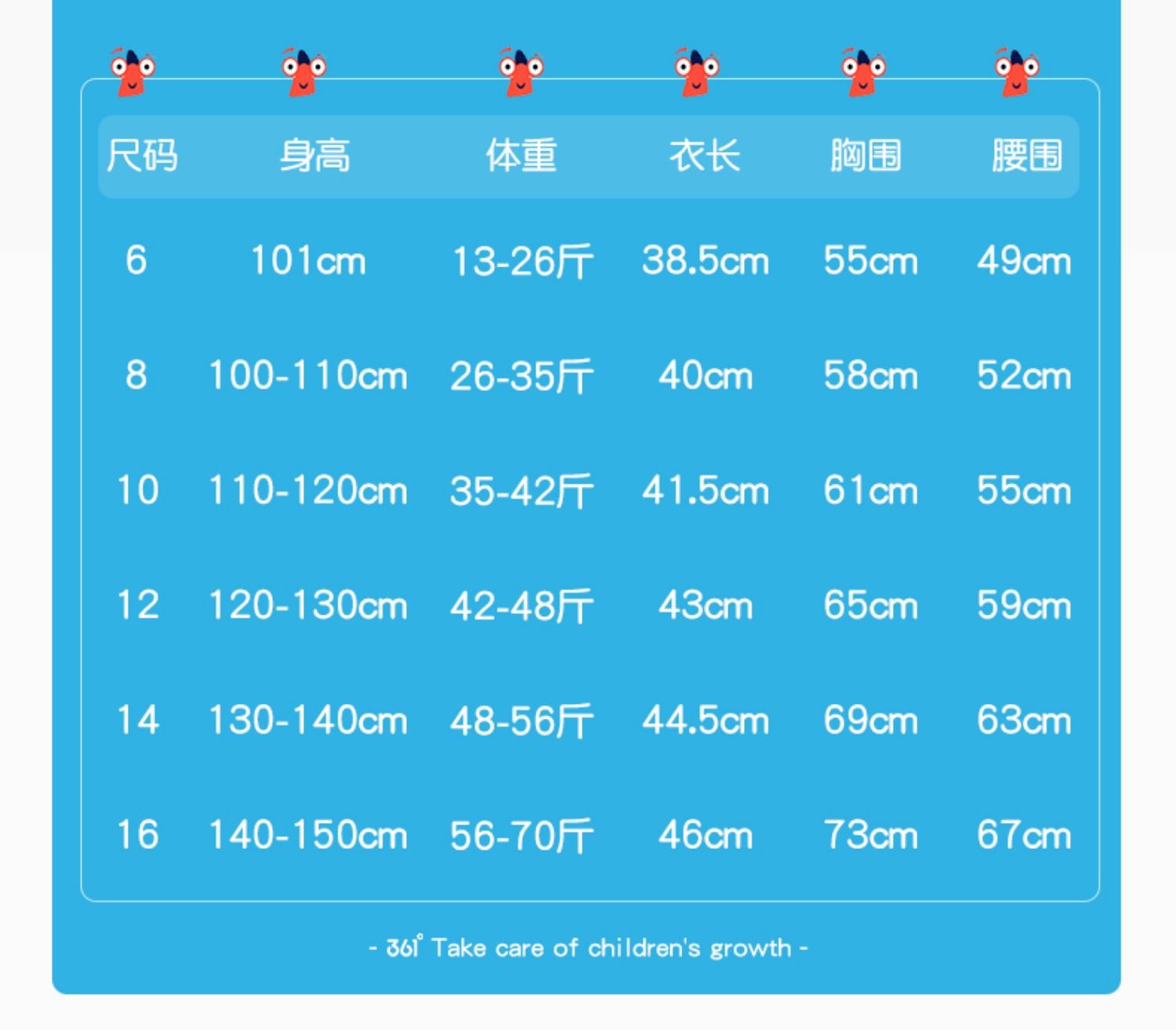 | 尺码 | 身高 | 体重 | 衣长 | 胸围 | 腰围 |
|---|---|---|---|---|---|
| 6 | 101cm | 13-26斤 | 38.5cm | 55cm | 49cm |
| 8 | 100-110cm | 26-35斤 | 40cm | 58cm | 52cm |
| 10 | 110-120cm | 35-42斤 | 41.5cm | 61cm | 55cm |
| 12 | 120-130cm | 42-48斤 | 43cm | 65cm | 59cm |
| 14 | 130-140cm | 48-56斤 | 44.5cm | 69cm | 63cm |
| 16 | 140-150cm | 56-70斤 | 46cm | 73cm | 67cm |

- 361° Take care of children's growth -